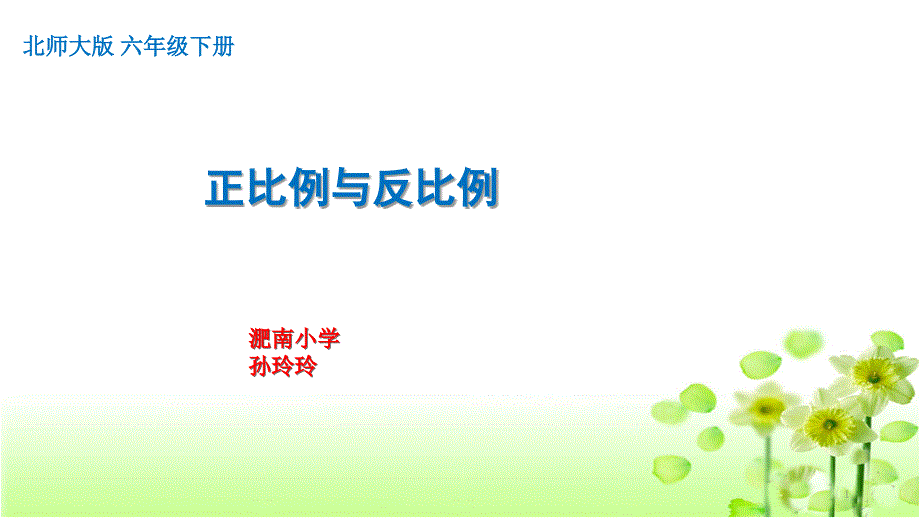 北师大版 六年级下册

正比例与反比例

淝南小学
孙玲玲